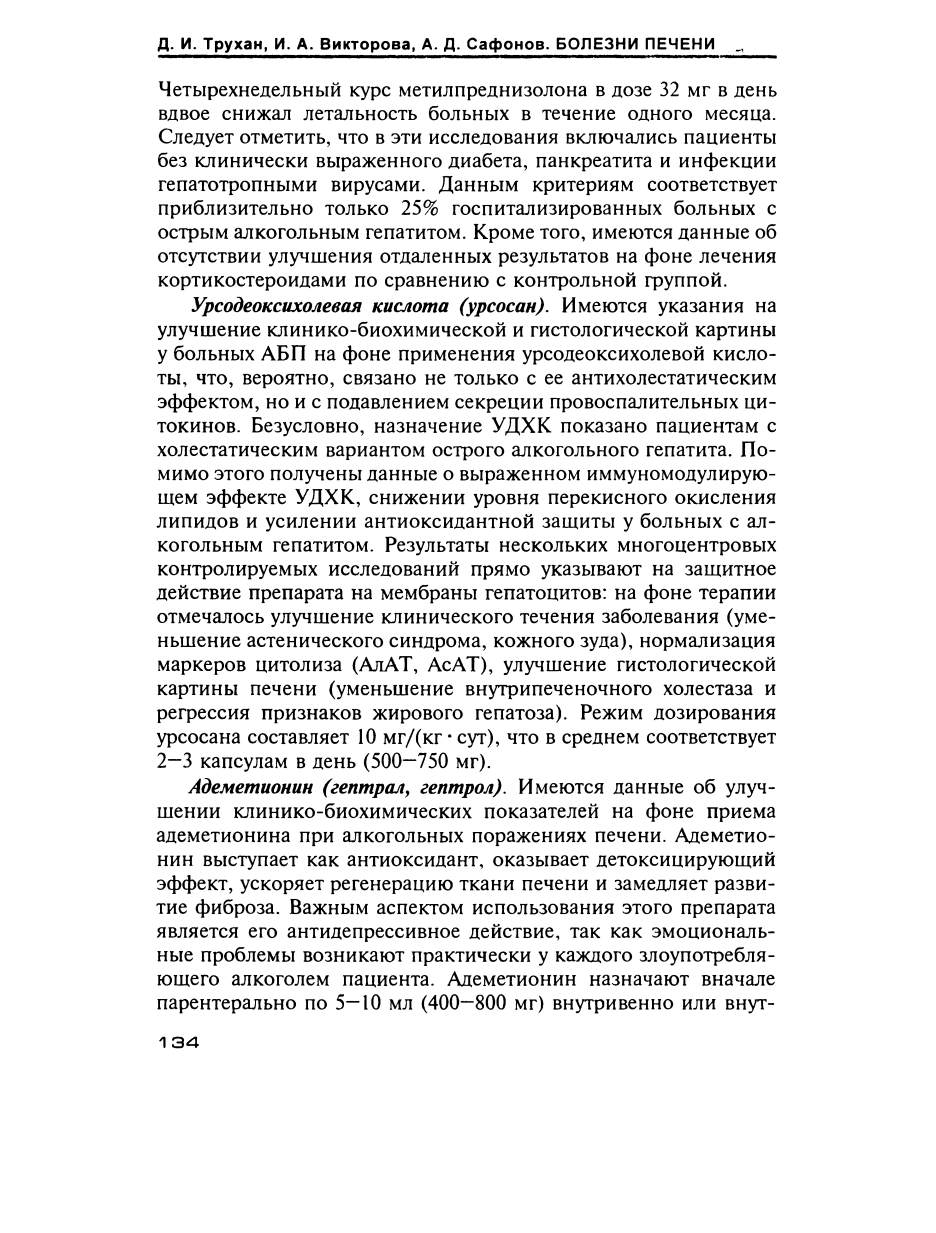 Д. И. Трухан, И. А. Викторова, А. Д. Сафонов. БОЛЕЗНИ ПЕЧЕНИ

Четырехнедельный курс метилпреднизолона в дозе 32 мг в день вдвое снижал летальность больных в течение одного месяца. Следует отметить, что в эти исследования включались пациенты без клинически выраженного диабета, панкреатита и инфекции гепатотропными вирусами. Данным критериям соответствует приблизительно только 25% госпитализированных больных с острым алкогольным гепатитом. Кроме того, имеются данные об отсутствии улучшения отдаленных результатов на фоне лечения кортикостероидами по сравнению с контрольной группой.

Урсодеоксихолевая кислота (урсосан). Имеются указания на улучшение клинико-биохимической и гистологической картины у больных АБП на фоне применения урсодеоксихолевой кислоты, что, вероятно, связано не только с ее антихолестатическим эффектом, но и с подавлением секреции провоспалительных цитокинов. Безусловно, назначение УДХК показано пациентам с холестатическим вариантом острого алкогольного гепатита. Помимо этого получены данные о выраженном иммуномодулирующем эффекте УДХК, снижении уровня перекисного окисления липидов и усилении антиоксидантной защиты у больных с алкогольным гепатитом. Результаты нескольких многоцентровых контролируемых исследований прямо указывают на защитное действие препарата на мембраны гепатоцитов: на фоне терапии отмечалось улучшение клинического течения заболевания (уменьшение астенического синдрома, кожного зуда), нормализация маркеров цитолиза (АлАТ, АсАТ), улучшение гистологической картины печени (уменьшение внутрипеченочного холестаза и регрессия признаков жирового гепатоза). Режим дозирования урсосана составляет 10 мг/(кг · сут), что в среднем соответствует 2—3 капсулам в день (500—750 мг).

Адеметионин (гептрал, гептрол). Имеются данные об улучшении клинико-биохимических показателей на фоне приема адеметионина при алкогольных поражениях печени. Адеметионин выступает как антиоксидант, оказывает детоксицирующий эффект, ускоряет регенерацию ткани печени и замедляет развитие фиброза. Важным аспектом использования этого препарата является его антидепрессивное действие, так как эмоциональные проблемы возникают практически у каждого злоупотребляющего алкоголем пациента. Адеметионин назначают вначале парентерально по 5—10 мл (400—800 мг) внутривенно или внут-

134